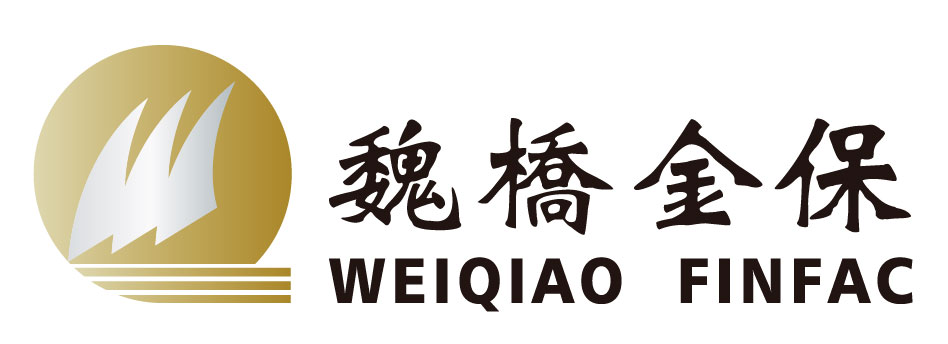 魏橋金保
WEIQIAO FINFAC